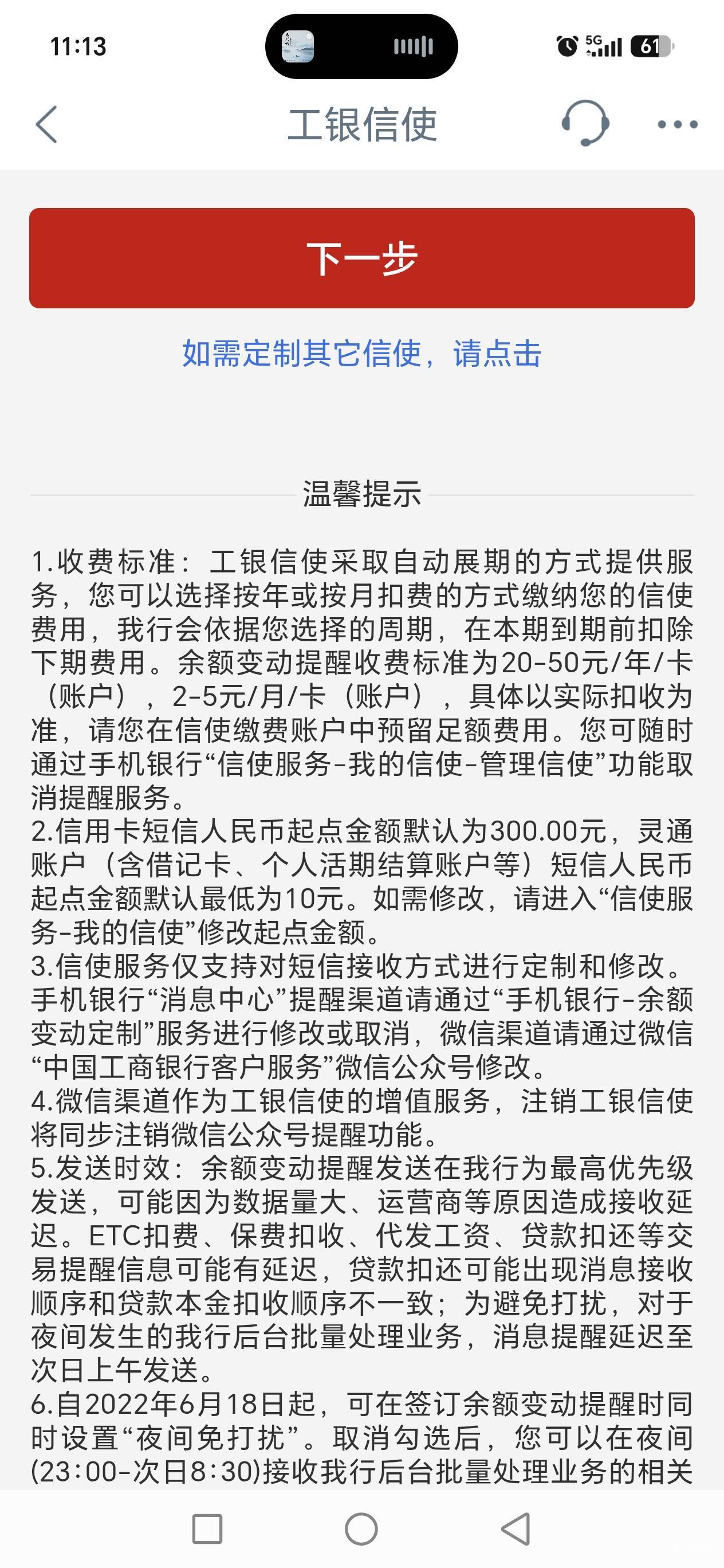 11:13

5G 61

工银信使

下一步

如需定制其它信使，请点击

温馨提示

1.收费标准：工银信使采取自动展期的方式提供服务，您可以选择按年或按月扣费的方式缴纳您的信使费用，我行会依据您选择的周期，在本期到期前扣除下期费用。余额变动提醒收费标准为20-50元/年/卡（账户），2-5元/月/卡（账户），具体以实际扣收为准，请您在信使缴费账户中预留足额费用。您可随时通过手机银行“信使服务-我的信使-管理信使”功能取消提醒服务。
2.信用卡短信人民币起点金额默认为300.00元，灵通账户（含借记卡、个人活期结算账户等）短信人民币起点金额默认最低为10元。如需修改，请进入“信使服务-我的信使”修改起点金额。
3.信使服务仅支持对短信接收方式进行定制和修改。手机银行“消息中心”提醒渠道请通过“手机银行-余额变动定制”服务进行修改或取消，微信渠道请通过微信“中国工商银行客户服务”微信公众号修改。
4.微信渠道作为工银信使的增值服务，注销工银信使将同步注销微信公众号提醒功能。
5.发送时效：余额变动提醒发送在我行为最高优先级发送，可能因为数据量大、运营商等原因造成接收延迟。ETC扣费、保费扣收、代发工资、贷款扣还等交易提醒信息可能有延迟，贷款扣还可能出现消息接收顺序和贷款本金扣收顺序不一致；为避免打扰，对于夜间发生的我行后台批量处理业务，消息提醒延迟至次日上午发送。
6.自2022年6月18日起，可在签订余额变动提醒时同时设置“夜间免打扰”。取消勾选后，您可以在夜间(23:00-次日8:30)接收我行后台批量处理业务的相关